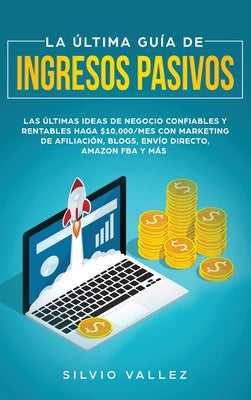 LA ÚLTIMA GUÍA DE
INGRESOS PASIVOS

LAS ÚLTIMAS IDEAS DE NEGOCIO CONFIABLES Y RENTABLES HAGA \$10,000/MES CON MARKETING DE AFILIACIÓN, BLOGS, ENVÍO DIRECTO, AMAZON FBA Y MÁS

SILVIO VALLEZ